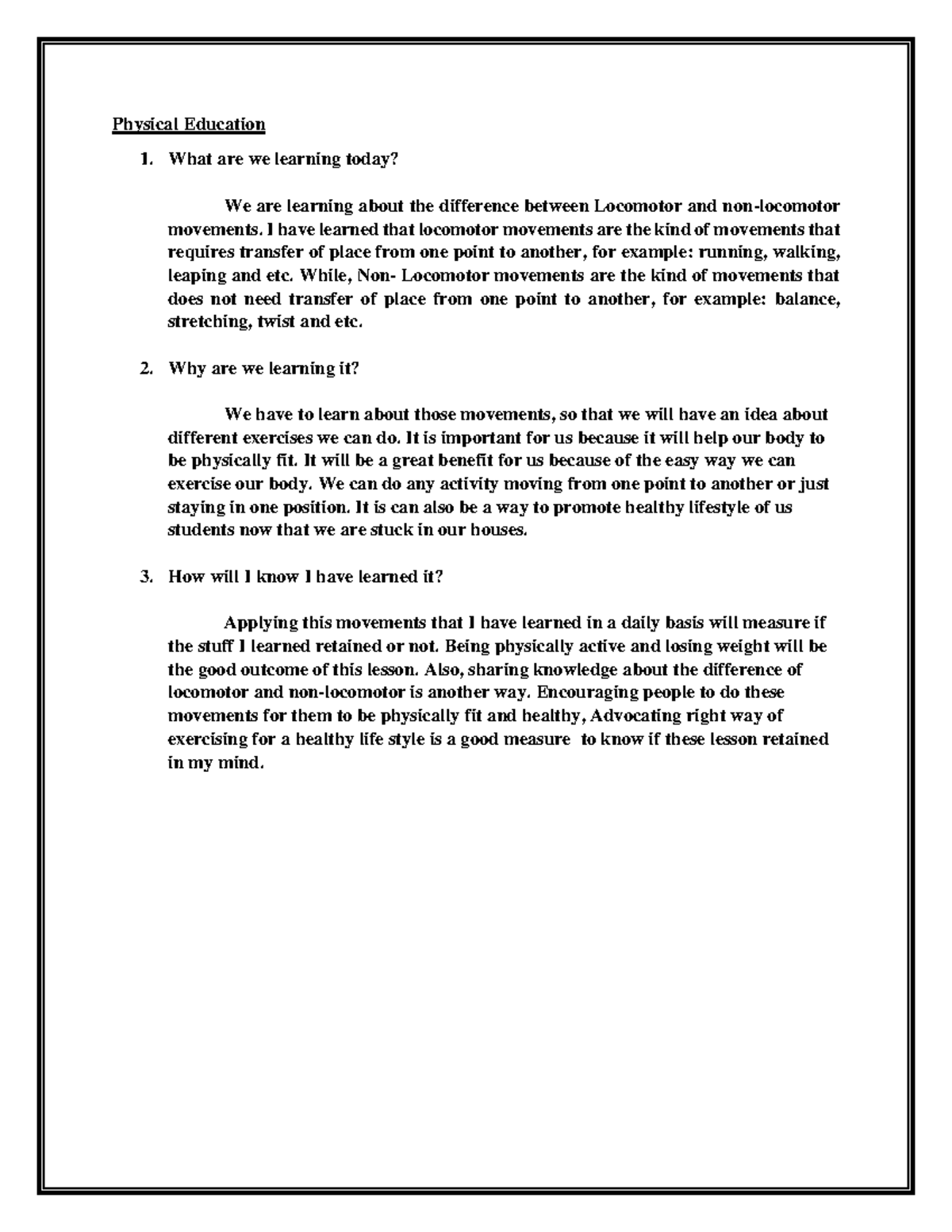 Physical Education

1. What are we learning today?

We are learning about the difference between Locomotor and non-locomotor movements. I have learned that locomotor movements are the kind of movements that requires transfer of place from one point to another, for example: running, walking, leaping and etc. While, Non- Locomotor movements are the kind of movements that does not need transfer of place from one point to another, for example: balance, stretching, twist and etc.

2. Why are we learning it?

We have to learn about those movements, so that we will have an idea about different exercises we can do. It is important for us because it will help our body to be physically fit. It will be a great benefit for us because of the easy way we can exercise our body. We can do any activity moving from one point to another or just staying in one position. It is can also be a way to promote healthy lifestyle of us students now that we are stuck in our houses.

3. How will I know I have learned it?

Applying this movements that I have learned in a daily basis will measure if the stuff I learned retained or not. Being physically active and losing weight will be the good outcome of this lesson. Also, sharing knowledge about the difference of locomotor and non-locomotor is another way. Encouraging people to do these movements for them to be physically fit and healthy, Advocating right way of exercising for a healthy life style is a good measure to know if these lesson retained in my mind.